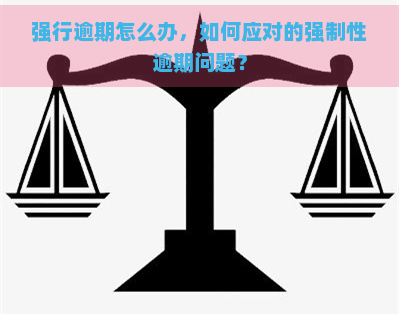 强行逾期怎么办，如何应对的强制性逾期问题？